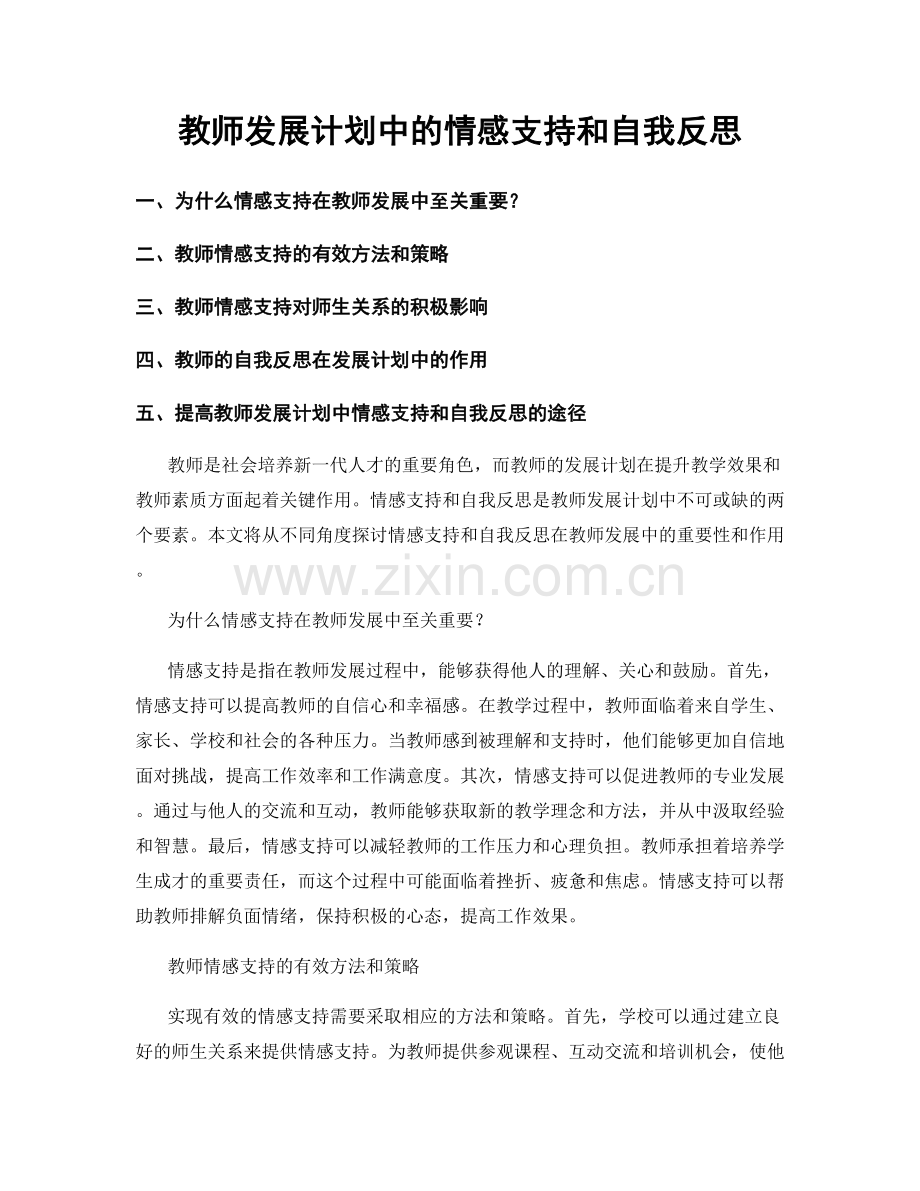 教师发展计划中的情感支持和自我反思

一、为什么情感支持在教师发展中至关重要?

二、教师情感支持的有效方法和策略

三、教师情感支持对师生关系的积极影响

四、教师的自我反思在发展计划中的作用

五、提高教师发展计划中情感支持和自我反思的途径

教师是社会培养新一代人才的重要角色，而教师的发展计划在提升教学效果和教师素质方面起着关键作用。情感支持和自我反思是教师发展计划中不可或缺的两个要素。本文将从不同角度探讨情感支持和自我反思在教师发展中的重要性和作用。

为什么情感支持在教师发展中至关重要？

情感支持是指在教师发展过程中，能够获得他人的理解、关心和鼓励。首先，情感支持可以提高教师的自信心和幸福感。在教学过程中，教师面临着来自学生、家长、学校和社会的各种压力。当教师感到被理解和支持时，他们能够更加自信地面对挑战，提高工作效率和工作满意度。其次，情感支持可以促进教师的专业发展。通过与他人的交流和互动，教师能够获取新的教学理念和方法，并从中汲取经验和智慧。最后，情感支持可以减轻教师的工作压力和心理负担。教师承担着培养学生成才的重要责任，而这个过程中可能面临着挫折、疲惫和焦虑。情感支持可以帮助教师排解负面情绪，保持积极的心态，提高工作效果。

教师情感支持的有效方法和策略

实现有效的情感支持需要采取相应的方法和策略。首先，学校可以通过建立良好的师生关系来提供情感支持。为教师提供参观课程、互动交流和培训机会，使他

www.zixin.com.cn